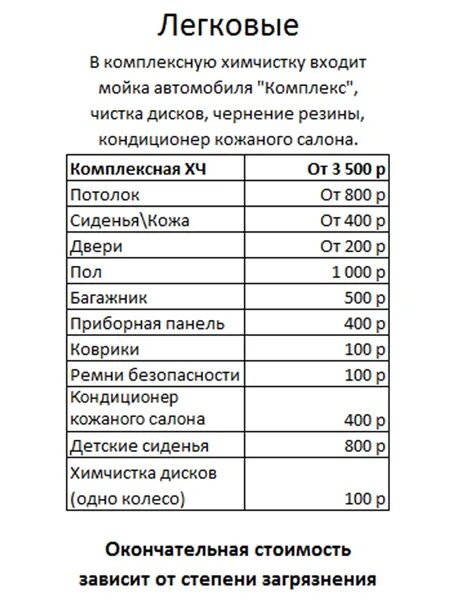 Легковые

В комплексную химчистку входит мойка автомобиля "Комплекс", чистка дисков, чернение резины, кондиционер кожаного салона.

| Комплексная ХЧ | От 3 500 р |
|---|---|
| Потолок | От 800 р |
| Сиденья\Кожа | От 400 р |
| Двери | От 200 р |
| Пол | 1 000 р |
| Багажник | 500 р |
| Приборная панель | 400 р |
| Коврики | 100 р |
| Ремни безопасности | 100 р |
| Кондиционер кожаного салона | 400 р |
| Детские сиденья | 800 р |
| Химчистка дисков (одно колесо) | 100 р |

Окончательная стоимость зависит от степени загрязнения